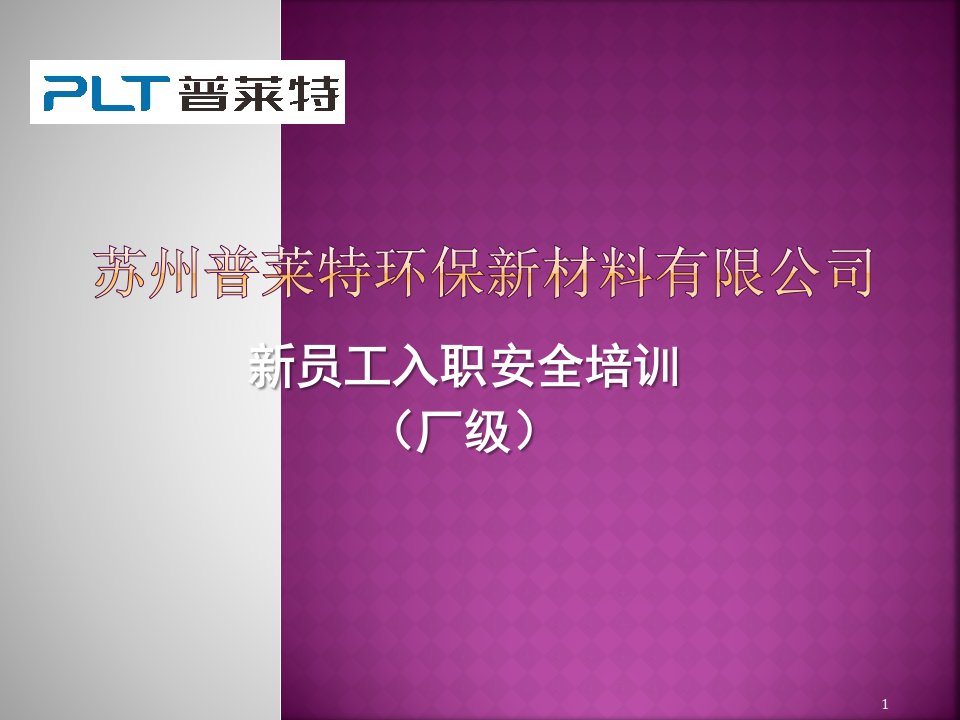 PLT 普莱特

苏州普莱特环保新材料有限公司

新员工入职安全培训
（厂级）

1